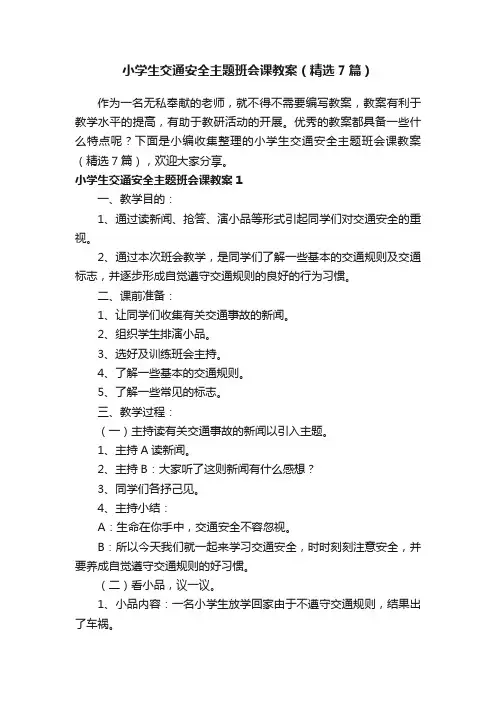 小学生交通安全主题班会课教案（精选7篇）

作为一名无私奉献的老师，就不得不需要编写教案，教案有利于教学水平的提高，有助于教研活动的开展。优秀的教案都具备一些什么特点呢？下面是小编收集整理的小学生交通安全主题班会课教案（精选7篇），欢迎大家分享。

小学生交通安全主题班会课教案1

一、教学目的：

1、通过读新闻、抢答、演小品等形式引起同学们对交通安全的重视。

2、通过本次班会教学，是同学们了解一些基本的交通规则及交通标志，并逐步形成自觉遵守交通规则的良好的行为习惯。

二、课前准备：

1、让同学们收集有关交通事故的新闻。

2、组织学生排演小品。

3、选好及训练班会主持。

4、了解一些基本的交通规则。

5、了解一些常见的标志。

三、教学过程：

（一）主持读有关交通事故的新闻以引入主题。

1、主持A读新闻。

2、主持B：大家听了这则新闻有什么感想？

3、同学们各抒己见。

4、主持小结：

A：生命在你手中，交通安全不容忽视。

B：所以今天我们就一起来学习交通安全，时时刻刻注意安全，并要养成自觉遵守交通规则的好习惯。

（二）看小品，议一议。

1、小品内容：一名小学生放学回家由于不遵守交通规则，结果出了车祸。